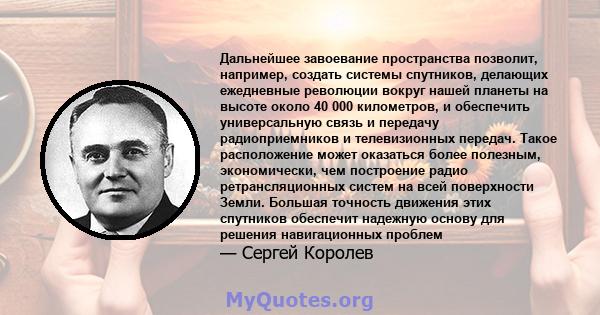 Дальнейшее завоевание пространства позволит, например, создать системы спутников, делающих ежедневные революции вокруг нашей планеты на высоте около 40 000 километров, и обеспечить универсальную связь и передачу радиоприемников и телевизионных передач. Такое расположение может оказаться более полезным, экономически, чем построение радио ретрансляционных систем на всей поверхности Земли. Большая точность движения этих спутников обеспечит надежную основу для решения навигационных проблем

— Сергей Королев

MyQuotes.org